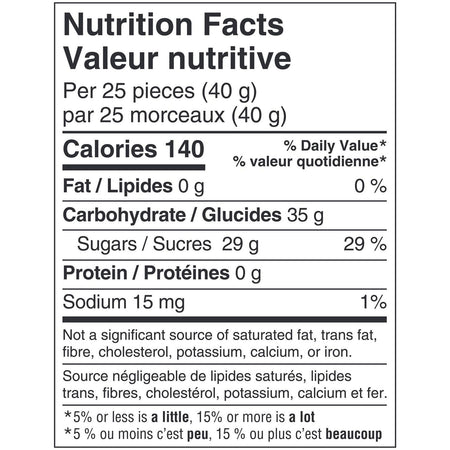 Nutrition Facts
Valeur nutritive
Per 25 pieces (40 g)
par 25 morceaux (40 g)

Calories 140
% Daily Value*
% valeur quotidienne*

Fat / Lipides 0 g 0 %

Carbohydrate / Glucides 35 g

Sugars / Sucres 29 g 29 %

Protein / Protéines 0 g

Sodium 15 mg 1%

Not a significant source of saturated fat, trans fat, fibre, cholesterol, potassium, calcium, or iron.

Source négligeable de lipides saturés, lipides trans, fibres, cholestérol, potassium, calcium et fer.

*5% or less is a little, 15% or more is a lot
*5 % ou moins c'est peu, 15 % ou plus c'est beaucoup